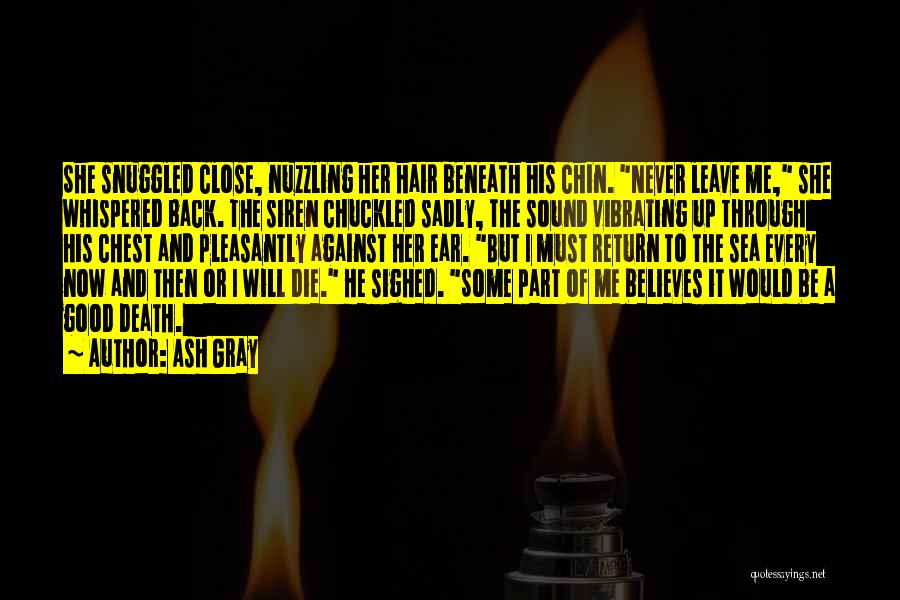 SHE SNUGGLED CLOSE, NUZZLING HER HAIR BENEATH HIS CHIN. "NEVER LEAVE ME," SHE WHISPERED BACK. THE SIREN CHUCKLED SADLY, THE SOUND VIBRATING UP THROUGH HIS CHEST AND PLEASANTLY AGAINST HER EAR. "BUT I MUST RETURN TO THE SEA EVERY NOW AND THEN OR I WILL DIE." HE SIGHED. "SOME PART OF ME BELIEVES IT WOULD BE A GOOD DEATH.

~ AUTHOR: ASH GRAY

quotessayings.net